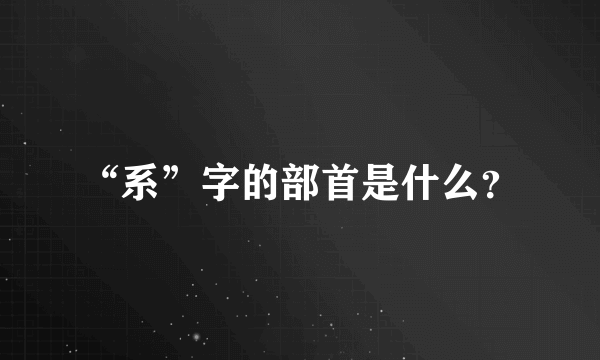 “系”字的部首是什么?